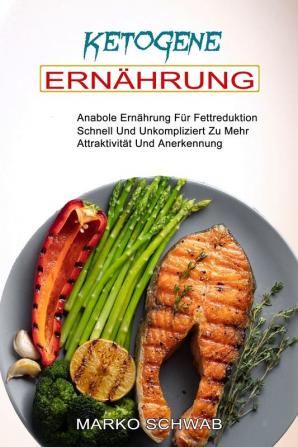 KETOGENE
ERNÄHRUNG

Anabole Ernährung Für Fettreduktion Schnell Und Unkompliziert Zu Mehr Attraktivität Und Anerkennung

MARKO SCHWAB